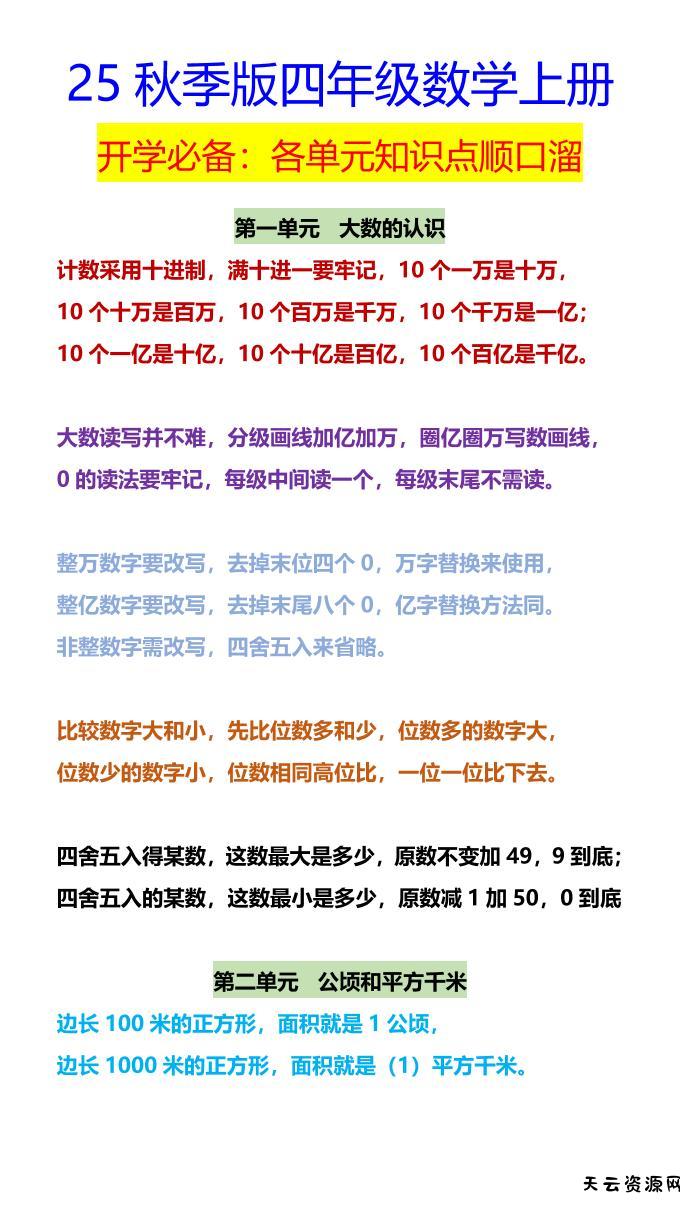 25 秋季版四年级数学上册

开学必备：各单元知识点顺口溜

第一单元　大数的认识

计数采用十进制，满十进一要牢记，10 个一万是十万，
10 个十万是百万，10 个百万是千万，10 个千万是一亿；
10 个一亿是十亿，10 个十亿是百亿，10 个百亿是千亿。

大数读写并不难，分级画线加亿加万，圈亿圈万写数画线，
0 的读法要牢记，每级中间读一个，每级末尾不需读。

整万数字要改写，去掉末位四个 0，万字替换来使用，
整亿数字要改写，去掉末尾八个 0，亿字替换方法同。
非整数字需改写，四舍五入来省略。

比较数字大和小，先比位数多和少，位数多的数字大，
位数少的数字小，位数相同高位比，一位一位比下去。

四舍五入得某数，这数最大是多少，原数不变加 49，9 到底；
四舍五入的某数，这数最小是多少，原数减 1 加 50，0 到底

第二单元　公顷和平方千米

边长 100 米的正方形，面积就是 1 公顷，
边长 1000 米的正方形，面积就是（1）平方千米。

天云资源网